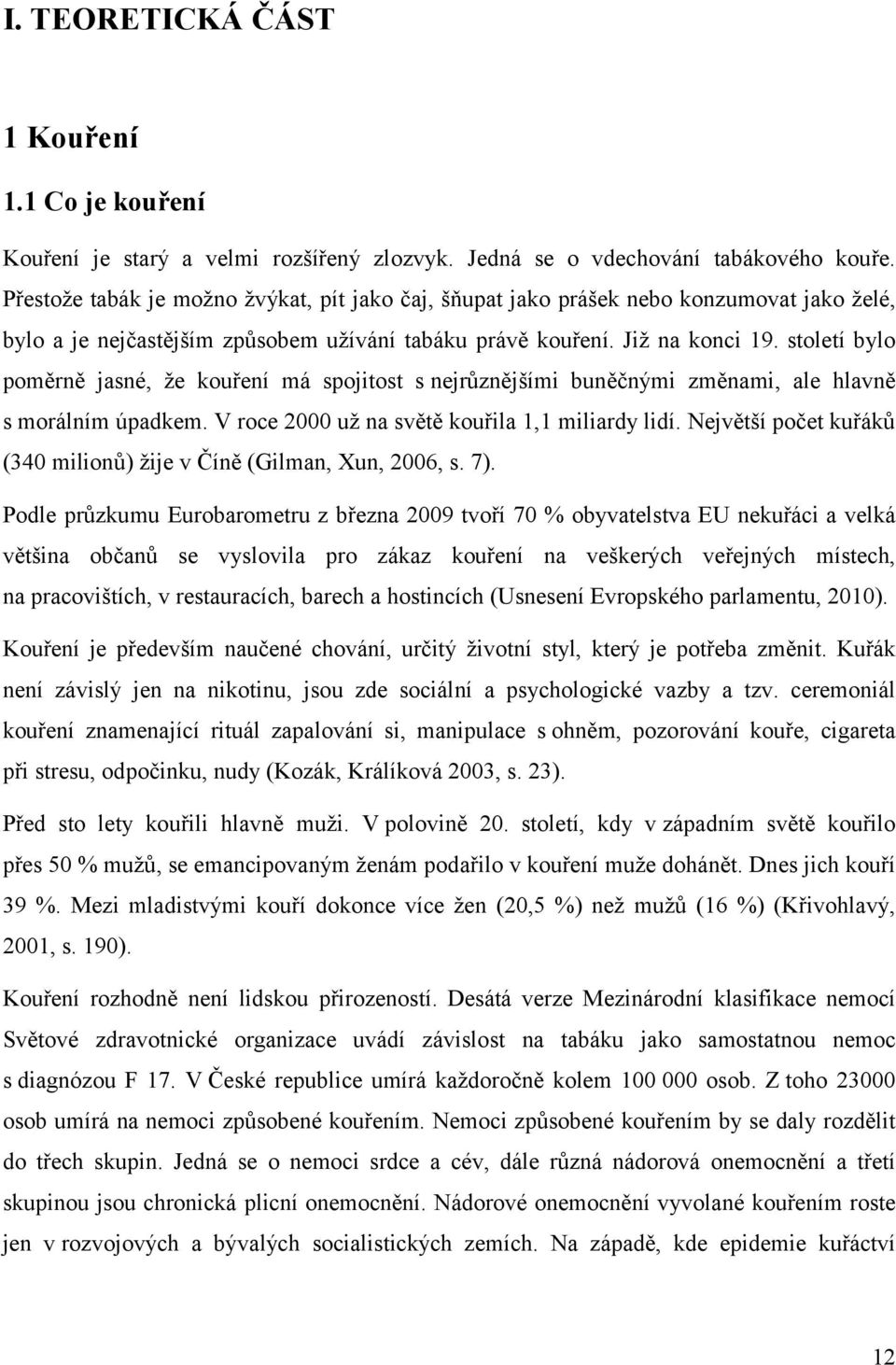 I. TEORETICKÁ ČÁST

1 Kouření

1.1 Co je kouření

Kouření je starý a velmi rozšířený zlozvyk. Jedná se o vdechování tabákového kouře. Přestože tabák je možno žvýkat, pít jako čaj, šňupat jako prášek nebo konzumovat jako želé, bylo a je nejčastějším způsobem užívání tabáku právě kouření. Již na konci 19. století bylo poměrně jasné, že kouření má spojitost s nejrůznějšími buněčnými změnami, ale hlavně s morálním úpadkem. V roce 2000 už na světě kouřila 1,1 miliardy lidí. Největší počet kuřáků (340 milionů) žije v Číně (Gilman, Xun, 2006, s. 7).

Podle průzkumu Eurobarometru z března 2009 tvoří 70 % obyvatelstva EU nekuřáci a velká většina občanů se vyslovila pro zákaz kouření na veškerých veřejných místech, na pracovištích, v restauracích, barech a hostincích (Usnesení Evropského parlamentu, 2010).

Kouření je především naučené chování, určitý životní styl, který je potřeba změnit. Kuřák není závislý jen na nikotinu, jsou zde sociální a psychologické vazby a tzv. ceremoniál kouření znamenající rituál zapalování si, manipulace s ohněm, pozorování kouře, cigareta při stresu, odpočinku, nudy (Kozák, Králíková 2003, s. 23).

Před sto lety kouřili hlavně muži. V polovině 20. století, kdy v západním světě kouřilo přes 50 % mužů, se emancipovaným ženám podařilo v kouření muže dohánět. Dnes jich kouří 39 %. Mezi mladistvými kouří dokonce více žen (20,5 %) než mužů (16 %) (Křivohlavý, 2001, s. 190).

Kouření rozhodně není lidskou přirozeností. Desátá verze Mezinárodní klasifikace nemocí Světové zdravotnické organizace uvádí závislost na tabáku jako samostatnou nemoc s diagnózou F 17. V České republice umírá každoročně kolem 100 000 osob. Z toho 23000 osob umírá na nemoci způsobené kouřením. Nemoci způsobené kouřením by se daly rozdělit do třech skupin. Jedná se o nemoci srdce a cév, dále různá nádorová onemocnění a třetí skupinou jsou chronická plicní onemocnění. Nádorové onemocnění vyvolané kouřením roste jen v rozvojových a bývalých socialistických zemích. Na západě, kde epidemie kuřáctví

12